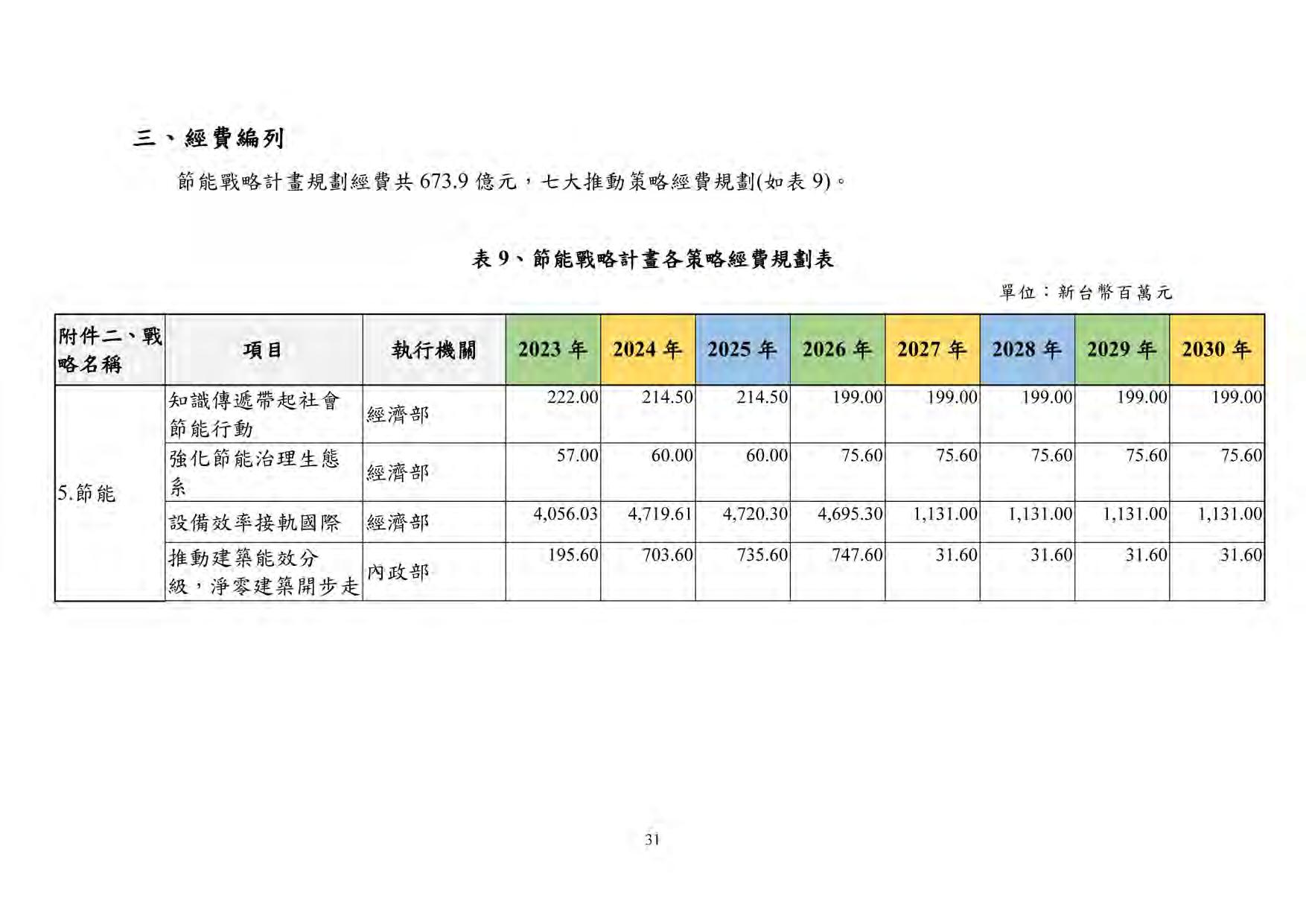 三、經費編列

節能戰略計畫規劃經費共 673.9 億元，七大推動策略經費規劃(如表 9)。

表 9、節能戰略計畫各策略經費規劃表

單位：新台幣百萬元

| 附件二、戰略名稱 | 項目 | 執行機關 | 2023 年 | 2024 年 | 2025 年 | 2026 年 | 2027 年 | 2028 年 | 2029 年 | 2030 年 |
|---|---|---|---|---|---|---|---|---|---|---|
| 5.節能 | 知識傳遞帶起社會節能行動 | 經濟部 | 222.00 | 214.50 | 214.50 | 199.00 | 199.00 | 199.00 | 199.00 | 199.00 |
| | 強化節能治理生態系 | 經濟部 | 57.00 | 60.00 | 60.00 | 75.60 | 75.60 | 75.60 | 75.60 | 75.60 |
| | 設備效率接軌國際 | 經濟部 | 4,056.03 | 4,719.61 | 4,720.30 | 4,695.30 | 1,131.00 | 1,131.00 | 1,131.00 | 1,131.00 |
| | 推動建築能效分級，淨零建築開步走 | 內政部 | 195.60 | 703.60 | 735.60 | 747.60 | 31.60 | 31.60 | 31.60 | 31.60 |

31